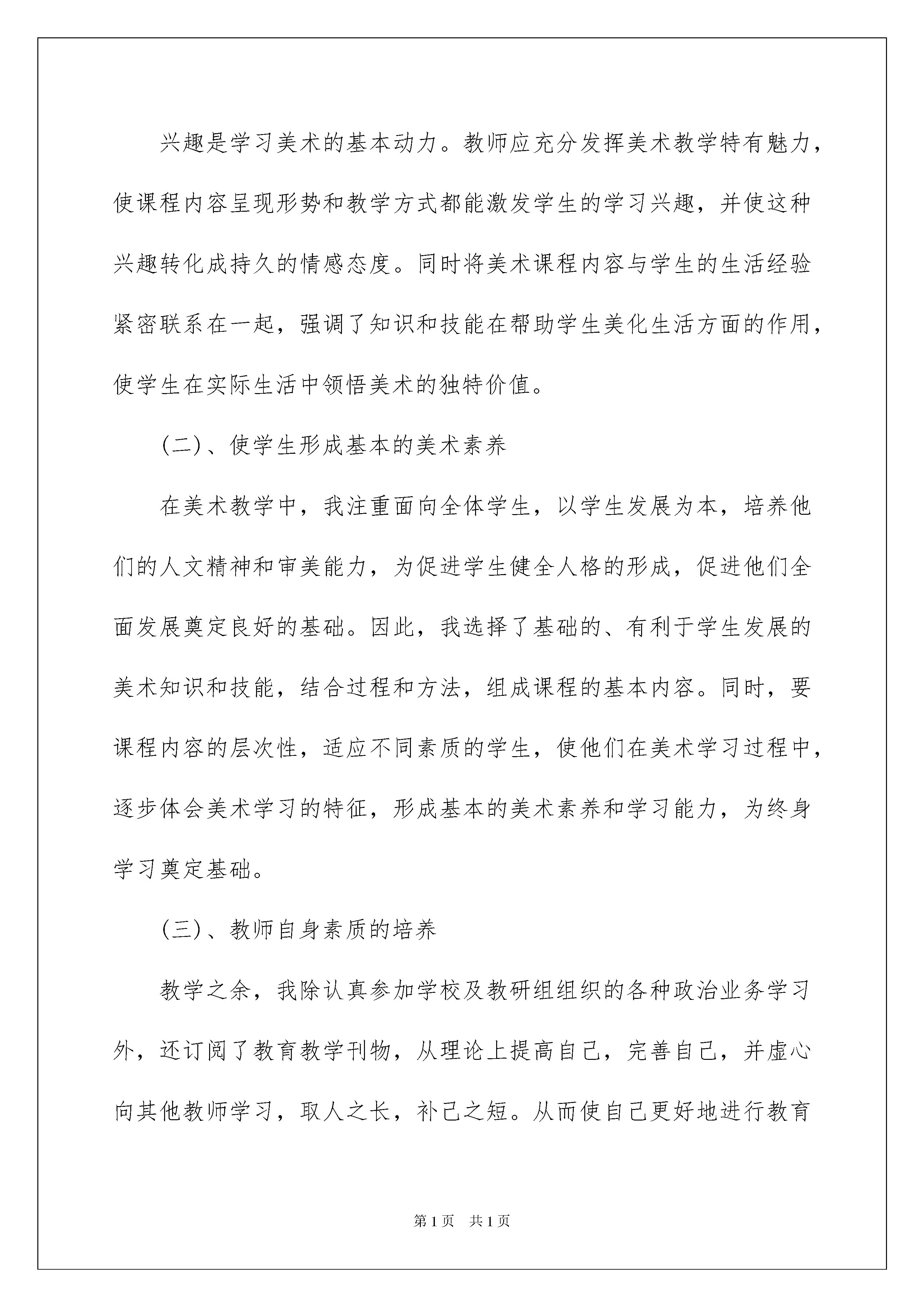 兴趣是学习美术的基本动力。教师应充分发挥美术教学特有魅力，使课程内容呈现形势和教学方式都能激发学生的学习兴趣，并使这种兴趣转化成持久的情感态度。同时将美术课程内容与学生的生活经验紧密联系在一起，强调了知识和技能在帮助学生美化生活方面的作用，使学生在实际生活中领悟美术的独特价值。

(二)、使学生形成基本的美术素养

在美术教学中，我注重面向全体学生，以学生发展为本，培养他们的人文精神和审美能力，为促进学生健全人格的形成，促进他们全面发展奠定良好的基础。因此，我选择了基础的、有利于学生发展的美术知识和技能，结合过程和方法，组成课程的基本内容。同时，要课程内容的层次性，适应不同素质的学生，使他们在美术学习过程中，逐步体会美术学习的特征，形成基本的美术素养和学习能力，为终身学习奠定基础。

(三)、教师自身素质的培养

教学之余，我除认真参加学校及教研组组织的各种政治业务学习外，还订阅了教育教学刊物，从理论上提高自己，完善自己，并虚心向其他教师学习，取人之长，补己之短。从而使自己更好地进行教育

第1页 共1页